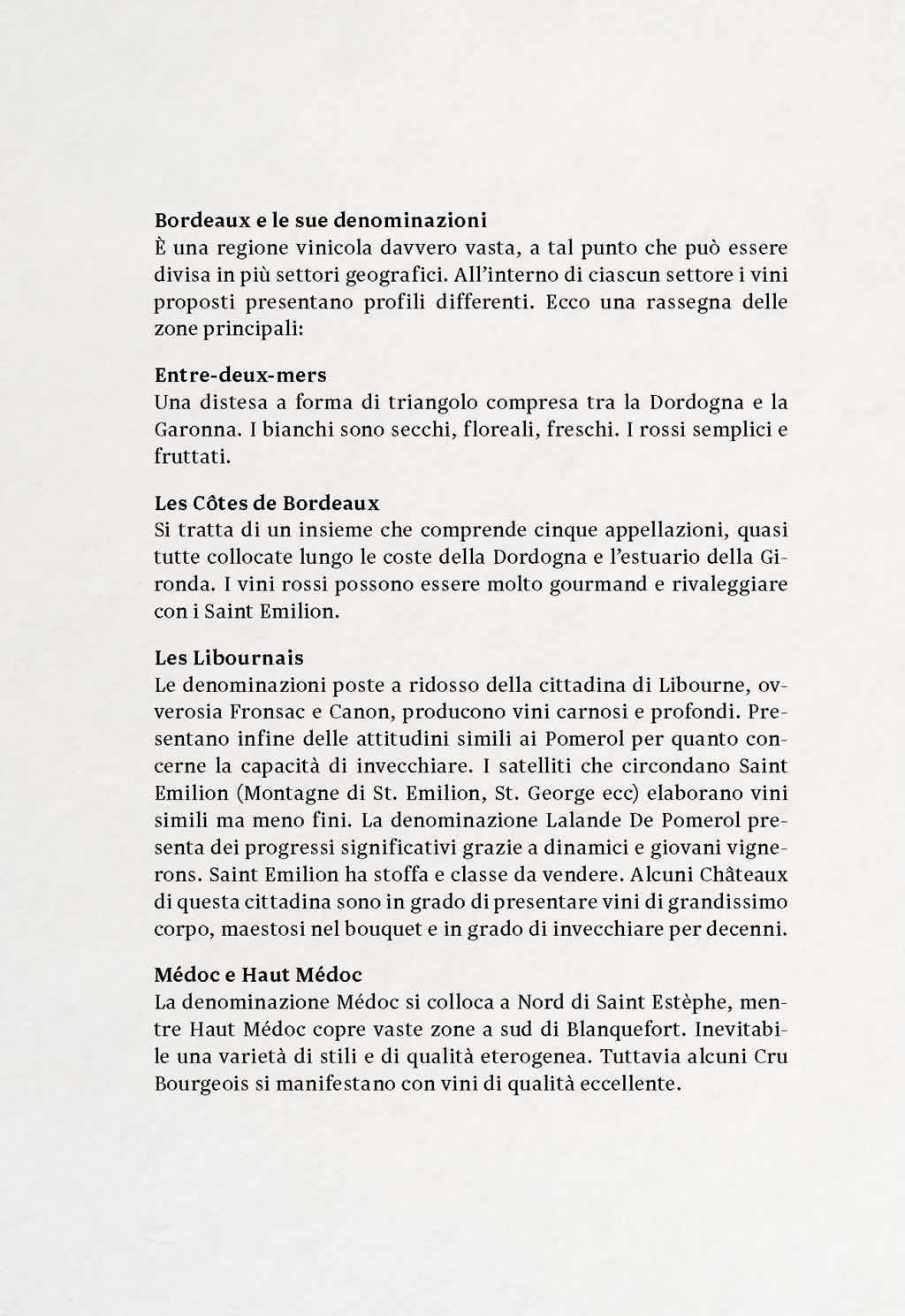 Bordeaux e le sue denominazioni
È una regione vinicola davvero vasta, a tal punto che può essere divisa in più settori geografici. All'interno di ciascun settore i vini proposti presentano profili differenti. Ecco una rassegna delle zone principali:

Entre-deux-mers
Una distesa a forma di triangolo compresa tra la Dordogna e la Garonna. I bianchi sono secchi, floreali, freschi. I rossi semplici e fruttati.

Les Côtes de Bordeaux
Si tratta di un insieme che comprende cinque appellazioni, quasi tutte collocate lungo le coste della Dordogna e l'estuario della Gironda. I vini rossi possono essere molto gourmand e rivaleggiare con i Saint Emilion.

Les Libournais
Le denominazioni poste a ridosso della cittadina di Libourne, ovverosia Fronsac e Canon, producono vini carnosi e profondi. Presentano infine delle attitudini simili ai Pomerol per quanto concerne la capacità di invecchiare. I satelliti che circondano Saint Emilion (Montagne di St. Emilion, St. George ecc) elaborano vini simili ma meno fini. La denominazione Lalande De Pomerol presenta dei progressi significativi grazie a dinamici e giovani vignerons. Saint Emilion ha stoffa e classe da vendere. Alcuni Châteaux di questa cittadina sono in grado di presentare vini di grandissimo corpo, maestosi nel bouquet e in grado di invecchiare per decenni.

Médoc e Haut Médoc
La denominazione Médoc si colloca a Nord di Saint Estèphe, mentre Haut Médoc copre vaste zone a sud di Blanquefort. Inevitabile una varietà di stili e di qualità eterogenea. Tuttavia alcuni Cru Bourgeois si manifestano con vini di qualità eccellente.